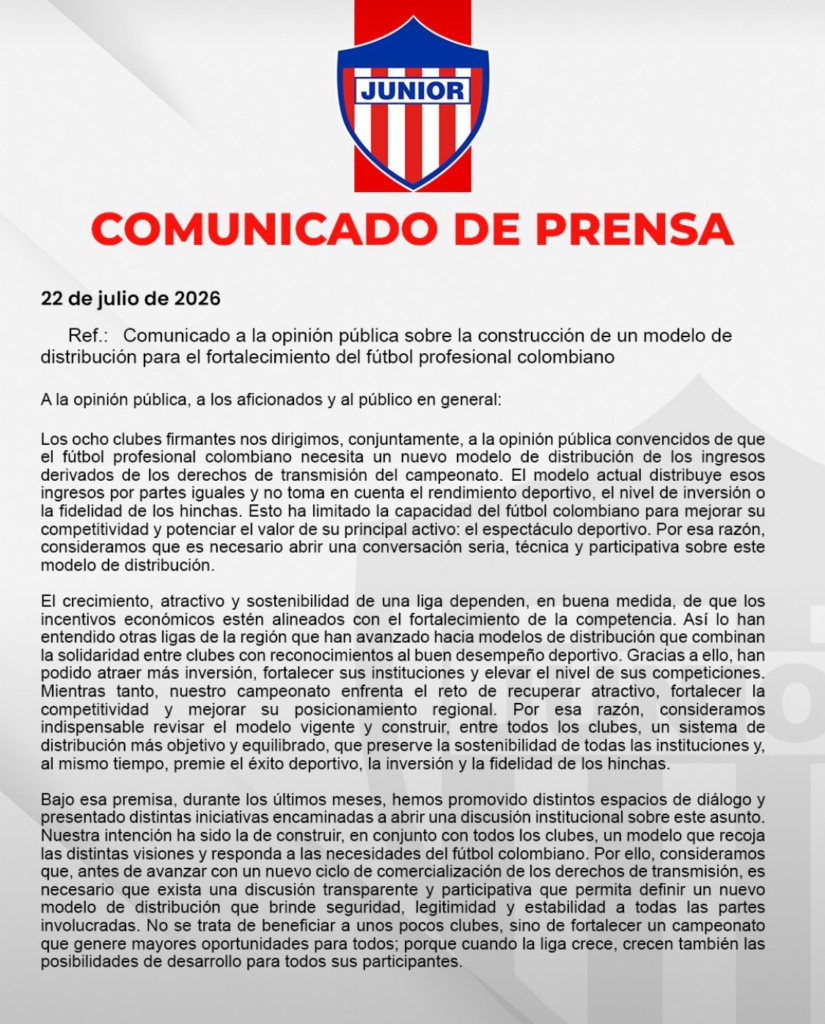 JUNIOR

COMUNICADO DE PRENSA

22 de julio de 2026

Ref.: Comunicado a la opinión pública sobre la construcción de un modelo de distribución para el fortalecimiento del fútbol profesional colombiano

A la opinión pública, a los aficionados y al público en general:

Los ocho clubes firmantes nos dirigimos, conjuntamente, a la opinión pública convencidos de que el fútbol profesional colombiano necesita un nuevo modelo de distribución de los ingresos derivados de los derechos de transmisión del campeonato. El modelo actual distribuye esos ingresos por partes iguales y no toma en cuenta el rendimiento deportivo, el nivel de inversión o la fidelidad de los hinchas. Esto ha limitado la capacidad del fútbol colombiano para mejorar su competitividad y potenciar el valor de su principal activo: el espectáculo deportivo. Por esa razón, consideramos que es necesario abrir una conversación seria, técnica y participativa sobre este modelo de distribución.

El crecimiento, atractivo y sostenibilidad de una liga dependen, en buena medida, de que los incentivos económicos estén alineados con el fortalecimiento de la competencia. Así lo han entendido otras ligas de la región que han avanzado hacia modelos de distribución que combinan la solidaridad entre clubes con reconocimientos al buen desempeño deportivo. Gracias a ello, han podido atraer más inversión, fortalecer sus instituciones y elevar el nivel de sus competiciones. Mientras tanto, nuestro campeonato enfrenta el reto de recuperar atractivo, fortalecer la competitividad y mejorar su posicionamiento regional. Por esa razón, consideramos indispensable revisar el modelo vigente y construir, entre todos los clubes, un sistema de distribución más objetivo y equilibrado, que preserve la sostenibilidad de todas las instituciones y, al mismo tiempo, premie el éxito deportivo, la inversión y la fidelidad de los hinchas.

Bajo esa premisa, durante los últimos meses, hemos promovido distintos espacios de diálogo y presentado distintas iniciativas encaminadas a abrir una discusión institucional sobre este asunto. Nuestra intención ha sido la de construir, en conjunto con todos los clubes, un modelo que recoja las distintas visiones y responda a las necesidades del fútbol colombiano. Por ello, consideramos que, antes de avanzar con un nuevo ciclo de comercialización de los derechos de transmisión, es necesario que exista una discusión transparente y participativa que permita definir un nuevo modelo de distribución que brinde seguridad, legitimidad y estabilidad a todas las partes involucradas. No se trata de beneficiar a unos pocos clubes, sino de fortalecer un campeonato que genere mayores oportunidades para todos; porque cuando la liga crece, crecen también las posibilidades de desarrollo para todos sus participantes.